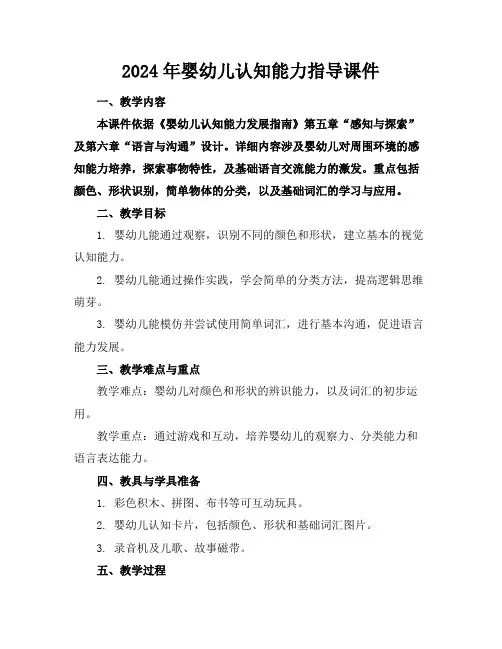 2024年婴幼儿认知能力指导课件

一、教学内容

本课件依据《婴幼儿认知能力发展指南》第五章“感知与探索”及第六章“语言与沟通”设计。详细内容涉及婴幼儿对周围环境的感知能力培养，探索事物特性，及基础语言交流能力的激发。重点包括颜色、形状识别，简单物体的分类，以及基础词汇的学习与应用。

二、教学目标

1. 婴幼儿能通过观察，识别不同的颜色和形状，建立基本的视觉认知能力。

2. 婴幼儿能通过操作实践，学会简单的分类方法，提高逻辑思维萌芽。

3. 婴幼儿能模仿并尝试使用简单词汇，进行基本沟通，促进语言能力发展。

三、教学难点与重点

教学难点：婴幼儿对颜色和形状的辨识能力，以及词汇的初步运用。

教学重点：通过游戏和互动，培养婴幼儿的观察力、分类能力和语言表达能力。

四、教具与学具准备

1. 彩色积木、拼图、布书等可互动玩具。

2. 婴幼儿认知卡片，包括颜色、形状和基础词汇图片。

3. 录音机及儿歌、故事磁带。

五、教学过程